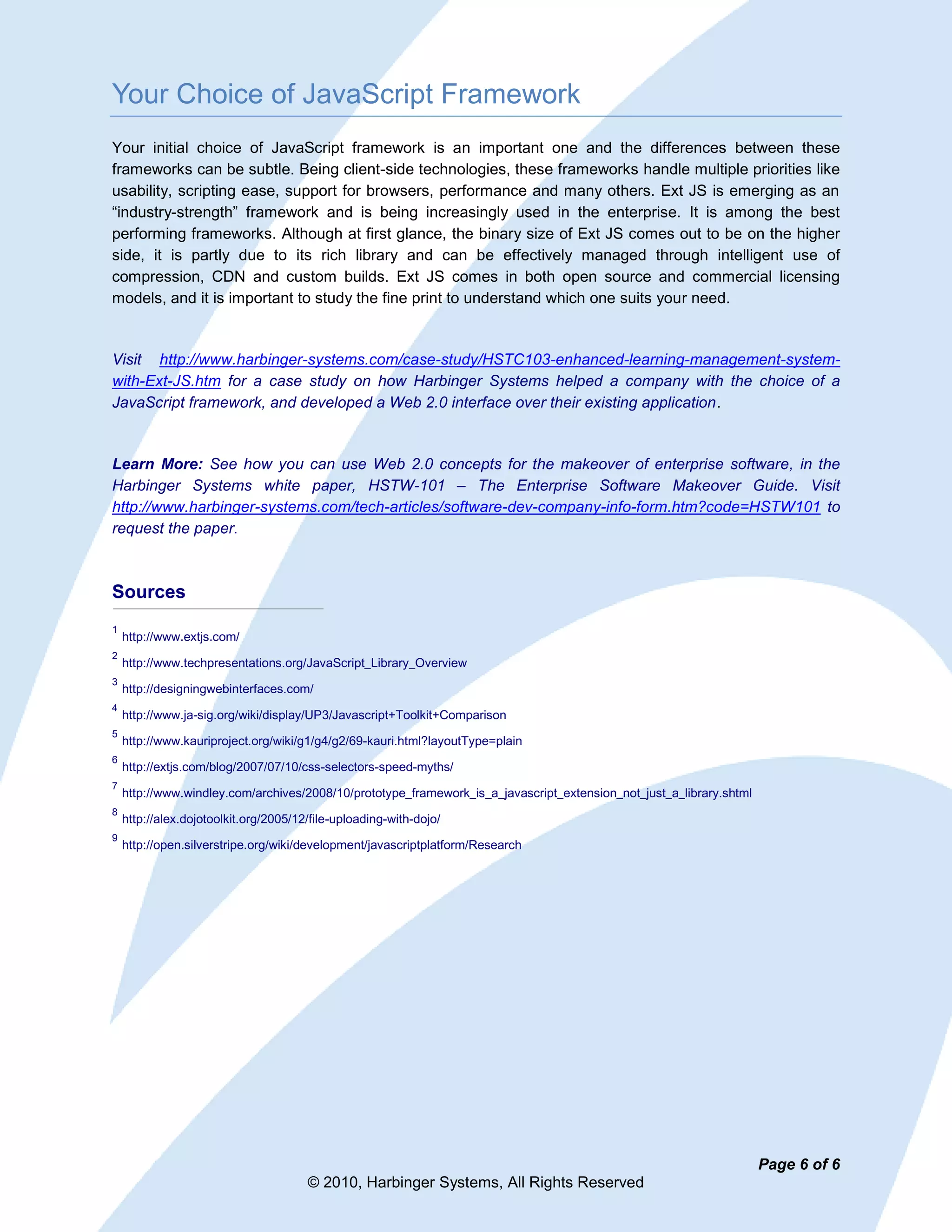 Your Choice of JavaScript Framework

Your initial choice of JavaScript framework is an important one and the differences between these frameworks can be subtle. Being client-side technologies, these frameworks handle multiple priorities like usability, scripting ease, support for browsers, performance and many others. Ext JS is emerging as an “industry-strength” framework and is being increasingly used in the enterprise. It is among the best performing frameworks. Although at first glance, the binary size of Ext JS comes out to be on the higher side, it is partly due to its rich library and can be effectively managed through intelligent use of compression, CDN and custom builds. Ext JS comes in both open source and commercial licensing models, and it is important to study the fine print to understand which one suits your need.

Visit http://www.harbinger-systems.com/case-study/HSTC103-enhanced-learning-management-system-with-Ext-JS.htm for a case study on how Harbinger Systems helped a company with the choice of a JavaScript framework, and developed a Web 2.0 interface over their existing application.

Learn More: See how you can use Web 2.0 concepts for the makeover of enterprise software, in the Harbinger Systems white paper, HSTW-101 – The Enterprise Software Makeover Guide. Visit http://www.harbinger-systems.com/tech-articles/software-dev-company-info-form.htm?code=HSTW101 to request the paper.

Sources

$^1$ http://www.extjs.com/
$^2$ http://www.techpresentations.org/JavaScript_Library_Overview
$^3$ http://designingwebinterfaces.com/
$^4$ http://www.ja-sig.org/wiki/display/UP3/Javascript+Toolkit+Comparison
$^5$ http://www.kauriproject.org/wiki/g1/g4/g2/69-kauri.html?layoutType=plain
$^6$ http://extjs.com/blog/2007/07/10/css-selectors-speed-myths/
$^7$ http://www.windley.com/archives/2008/10/prototype_framework_is_a_javascript_extension_not_just_a_library.shtml
$^8$ http://alex.dojotoolkit.org/2005/12/file-uploading-with-dojo/
$^9$ http://open.silverstripe.org/wiki/development/javascriptplatform/Research

Page 6 of 6
© 2010, Harbinger Systems, All Rights Reserved